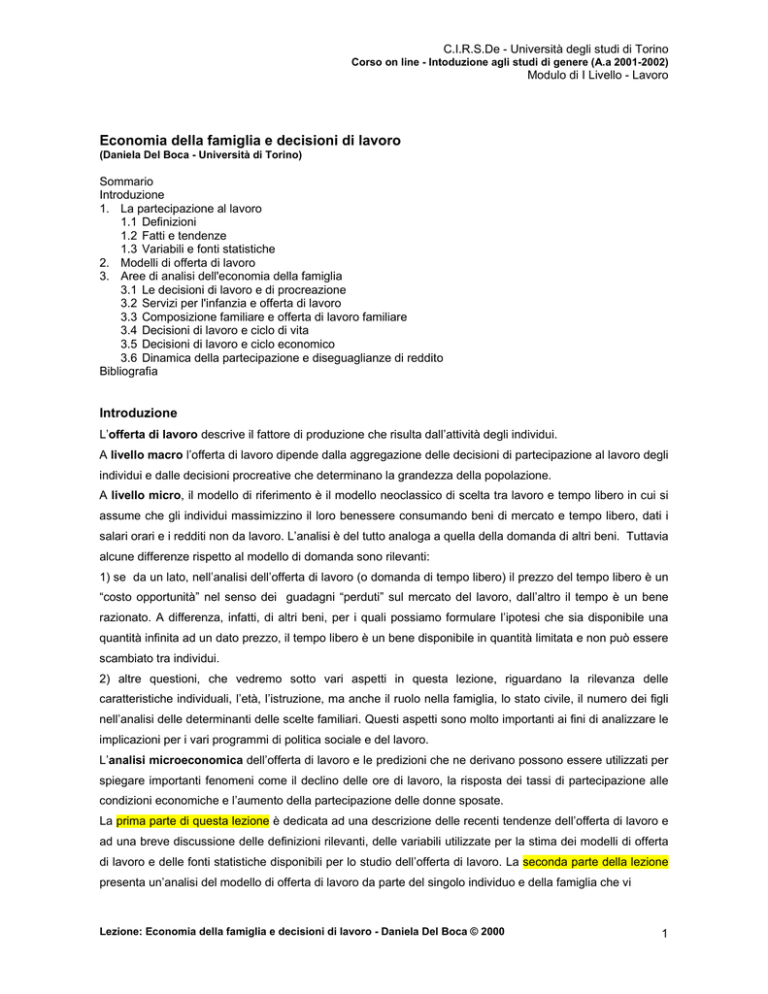 C.I.R.S.De - Università degli studi di Torino
Corso on line - Intoduzione agli studi di genere (A.a 2001-2002)
Modulo di I Livello - Lavoro

Economia della famiglia e decisioni di lavoro
(Daniela Del Boca - Università di Torino)

Sommario
Introduzione
1. La partecipazione al lavoro
1.1 Definizioni
1.2 Fatti e tendenze
1.3 Variabili e fonti statistiche
2. Modelli di offerta di lavoro
3. Aree di analisi dell'economia della famiglia
3.1 Le decisioni di lavoro e di procreazione
3.2 Servizi per l'infanzia e offerta di lavoro
3.3 Composizione familiare e offerta di lavoro familiare
3.4 Decisioni di lavoro e ciclo di vita
3.5 Decisioni di lavoro e ciclo economico
3.6 Dinamica della partecipazione e diseguaglianze di reddito
Bibliografia

Introduzione

L'offerta di lavoro descrive il fattore di produzione che risulta dall'attività degli individui.

A livello macro l'offerta di lavoro dipende dalla aggregazione delle decisioni di partecipazione al lavoro degli individui e dalle decisioni procreative che determinano la grandezza della popolazione.

A livello micro, il modello di riferimento è il modello neoclassico di scelta tra lavoro e tempo libero in cui si assume che gli individui massimizzino il loro benessere consumando beni di mercato e tempo libero, dati i salari orari e i redditi non da lavoro. L'analisi è del tutto analoga a quella della domanda di altri beni. Tuttavia alcune differenze rispetto al modello di domanda sono rilevanti:

1) se da un lato, nell'analisi dell'offerta di lavoro (o domanda di tempo libero) il prezzo del tempo libero è un "costo opportunità" nel senso dei guadagni "perduti" sul mercato del lavoro, dall'altro il tempo è un bene razionato. A differenza, infatti, di altri beni, per i quali possiamo formulare l'ipotesi che sia disponibile una quantità infinita ad un dato prezzo, il tempo libero è un bene disponibile in quantità limitata e non può essere scambiato tra individui.

2) altre questioni, che vedremo sotto vari aspetti in questa lezione, riguardano la rilevanza delle caratteristiche individuali, l'età, l'istruzione, ma anche il ruolo nella famiglia, lo stato civile, il numero dei figli nell'analisi delle determinanti delle scelte familiari. Questi aspetti sono molto importanti ai fini di analizzare le implicazioni per i vari programmi di politica sociale e del lavoro.

L'analisi microeconomica dell'offerta di lavoro e le predizioni che ne derivano possono essere utilizzati per spiegare importanti fenomeni come il declino delle ore di lavoro, la risposta dei tassi di partecipazione alle condizioni economiche e l'aumento della partecipazione delle donne sposate.

La prima parte di questa lezione è dedicata ad una descrizione delle recenti tendenze dell'offerta di lavoro e ad una breve discussione delle definizioni rilevanti, delle variabili utilizzate per la stima dei modelli di offerta di lavoro e delle fonti statistiche disponibili per lo studio dell'offerta di lavoro. La seconda parte della lezione presenta un'analisi del modello di offerta di lavoro da parte del singolo individuo e della famiglia che vi

Lezione: Economia della famiglia e decisioni di lavoro - Daniela Del Boca © 2000

1